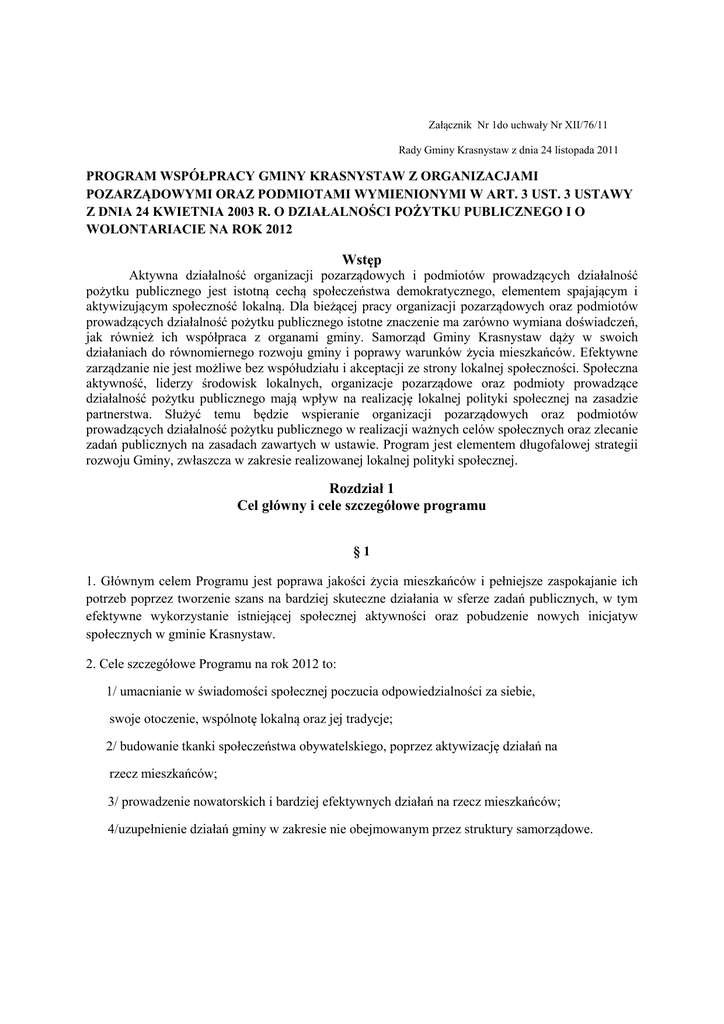 Załącznik Nr 1do uchwały Nr XII/76/11

Rady Gminy Krasnystaw z dnia 24 listopada 2011

PROGRAM WSPÓŁPRACY GMINY KRASNYSTAW Z ORGANIZACJAMI POZARZĄDOWYMI ORAZ PODMIOTAMI WYMIENIONYMI W ART. 3 UST. 3 USTAWY Z DNIA 24 KWIETNIA 2003 R. O DZIAŁALNOŚCI POŻYTKU PUBLICZNEGO I O WOLONTARIACIE NA ROK 2012

Wstęp

Aktywna działalność organizacji pozarządowych i podmiotów prowadzących działalność pożytku publicznego jest istotną cechą społeczeństwa demokratycznego, elementem spajającym i aktywizującym społeczność lokalną. Dla bieżącej pracy organizacji pozarządowych oraz podmiotów prowadzących działalność pożytku publicznego istotne znaczenie ma zarówno wymiana doświadczeń, jak również ich współpraca z organami gminy. Samorząd Gminy Krasnystaw dąży w swoich działaniach do równomiernego rozwoju gminy i poprawy warunków życia mieszkańców. Efektywne zarządzanie nie jest możliwe bez współudziału i akceptacji ze strony lokalnej społeczności. Społeczna aktywność, liderzy środowisk lokalnych, organizacje pozarządowe oraz podmioty prowadzące działalność pożytku publicznego mają wpływ na realizację lokalnej polityki społecznej na zasadzie partnerstwa. Służyć temu będzie wspieranie organizacji pozarządowych oraz podmiotów prowadzących działalność pożytku publicznego w realizacji ważnych celów społecznych oraz zlecanie zadań publicznych na zasadach zawartych w ustawie. Program jest elementem długofalowej strategii rozwoju Gminy, zwłaszcza w zakresie realizowanej lokalnej polityki społecznej.

Rozdział 1
Cel główny i cele szczegółowe programu

§ 1

1. Głównym celem Programu jest poprawa jakości życia mieszkańców i pełniejsze zaspokajanie ich potrzeb poprzez tworzenie szans na bardziej skuteczne działania w sferze zadań publicznych, w tym efektywne wykorzystanie istniejącej społecznej aktywności oraz pobudzenie nowych inicjatyw społecznych w gminie Krasnystaw.

2. Cele szczegółowe Programu na rok 2012 to:

1/ umacnianie w świadomości społecznej poczucia odpowiedzialności za siebie, swoje otoczenie, wspólnotę lokalną oraz jej tradycje;

2/ budowanie tkanki społeczeństwa obywatelskiego, poprzez aktywizację działań na rzecz mieszkańców;

3/ prowadzenie nowatorskich i bardziej efektywnych działań na rzecz mieszkańców;

4/uzupełnienie działań gminy w zakresie nie obejmowanym przez struktury samorządowe.